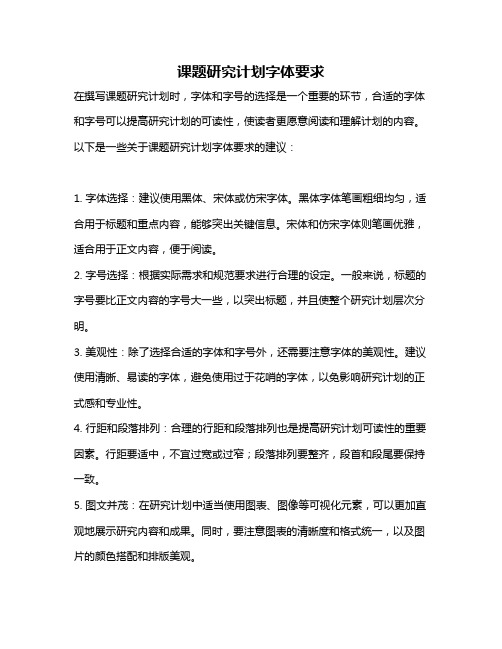 课题研究计划字体要求

在撰写课题研究计划时，字体和字号的选择是一个重要的环节，合适的字体和字号可以提高研究计划的可读性，使读者更愿意阅读和理解计划的内容。以下是一些关于课题研究计划字体要求的建议：

1. 字体选择：建议使用黑体、宋体或仿宋字体。黑体字体笔画粗细均匀，适合用于标题和重点内容，能够突出关键信息。宋体和仿宋字体则笔画优雅，适合用于正文内容，便于阅读。

2. 字号选择：根据实际需求和规范要求进行合理的设定。一般来说，标题的字号要比正文内容的字号大一些，以突出标题，并且使整个研究计划层次分明。

3. 美观性：除了选择合适的字体和字号外，还需要注意字体的美观性。建议使用清晰、易读的字体，避免使用过于花哨的字体，以免影响研究计划的正式感和专业性。

4. 行距和段落排列：合理的行距和段落排列也是提高研究计划可读性的重要因素。行距要适中，不宜过宽或过窄；段落排列要整齐，段首和段尾要保持一致。

5. 图文并茂：在研究计划中适当使用图表、图像等可视化元素，可以更加直观地展示研究内容和成果。同时，要注意图表的清晰度和格式统一，以及图片的颜色搭配和排版美观。